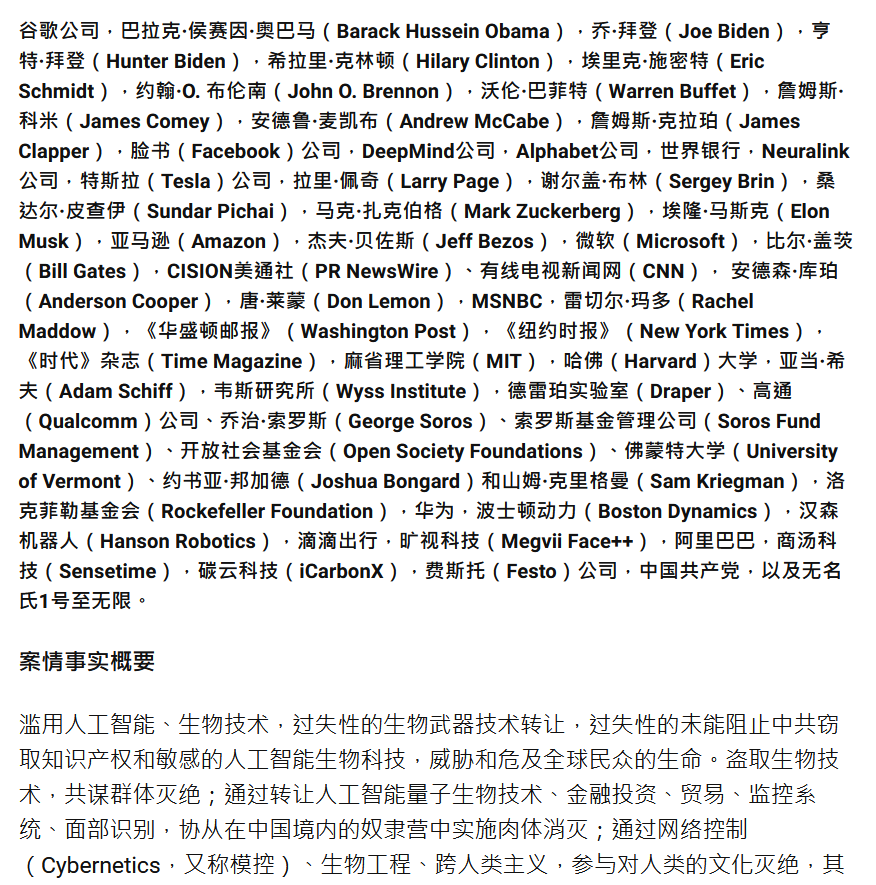 谷歌公司，巴拉克·侯赛因·奥巴马（Barack Hussein Obama），乔·拜登（Joe Biden），亨特·拜登（Hunter Biden），希拉里·克林顿（Hilary Clinton），埃里克·施密特（Eric Schmidt），约翰·O. 布伦南（John O. Brennon），沃伦·巴菲特（Warren Buffet），詹姆斯·科米（James Comey），安德鲁·麦凯布（Andrew McCabe），詹姆斯·克拉珀（James Clapper），脸书（Facebook）公司，DeepMind公司，Alphabet公司，世界银行，Neuralink公司，特斯拉（Tesla）公司，拉里·佩奇（Larry Page），谢尔盖·布林（Sergey Brin），桑达尔·皮查伊（Sundar Pichai），马克·扎克伯格（Mark Zuckerberg），埃隆·马斯克（Elon Musk），亚马逊（Amazon），杰夫·贝佐斯（Jeff Bezos），微软（Microsoft），比尔·盖茨（Bill Gates），CISION美通社（PR NewsWire）、有线电视新闻网（CNN）， 安德森·库珀（Anderson Cooper），唐·莱蒙（Don Lemon），MSNBC，雷切尔·玛多（Rachel Maddow），《华盛顿邮报》（Washington Post），《纽约时报》（New York Times），《时代》杂志（Time Magazine），麻省理工学院（MIT），哈佛（Harvard）大学，亚当·希夫（Adam Schiff），韦斯研究所（Wyss Institute），德雷珀实验室（Draper）、高通（Qualcomm）公司、乔治·索罗斯（George Soros）、索罗斯基金管理公司（Soros Fund Management）、开放社会基金会（Open Society Foundations）、佛蒙特大学（University of Vermont）、约书亚·邦加德（Joshua Bongard）和山姆·克里格曼（Sam Kriegman），洛克菲勒基金会（Rockefeller Foundation），华为，波士顿动力（Boston Dynamics），汉森机器人（Hanson Robotics），滴滴出行，旷视科技（Megvii Face++），阿里巴巴，商汤科技（Sensetime），碳云科技（iCarbonX），费斯托（Festo）公司，中国共产党，以及无名氏1号至无限。

案情事实概要

滥用人工智能、生物技术，过失性的生物武器技术转让，过失性的未能阻止中共窃取知识产权和敏感的人工智能生物科技，威胁和危及全球民众的生命。盗取生物技术，共谋群体灭绝；通过转让人工智能量子生物技术、金融投资、贸易、监控系统、面部识别，协从在中国境内的奴隶营中实施肉体消灭；通过网络控制（Cybernetics，又称模控）、生物工程、跨人类主义，参与对人类的文化灭绝，其